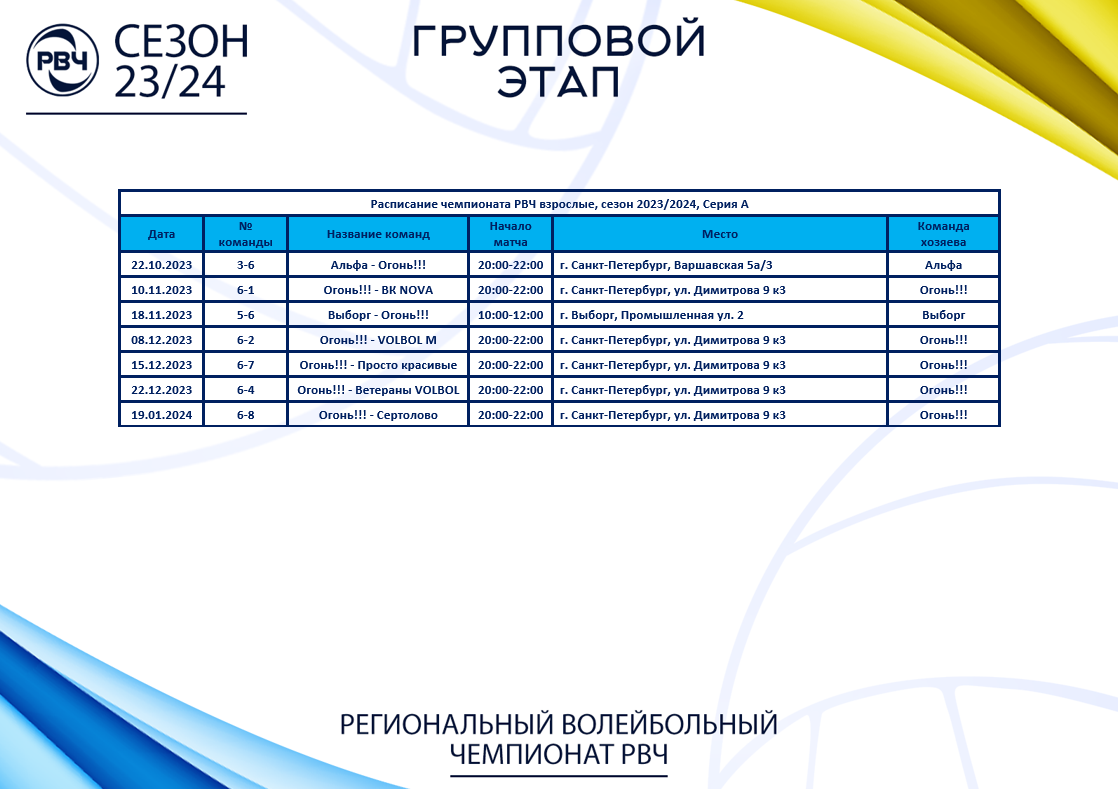 РВЧ СЕЗОН 23/24

ГРУППОВОЙ ЭТАП

Расписание чемпионата РВЧ взрослые, сезон 2023/2024, Серия А

| Дата | № команды | Название команд | Начало матча | Место | Команда хозяева |
|---|---|---|---|---|---|
| 22.10.2023 | 3-6 | Альфа - Огонь!!! | 20:00-22:00 | г. Санкт-Петербург, Варшавская 5а/3 | Альфа |
| 10.11.2023 | 6-1 | Огонь!!! - ВК NOVA | 20:00-22:00 | г. Санкт-Петербург, ул. Димитрова 9 к3 | Огонь!!! |
| 18.11.2023 | 5-6 | Выборг - Огонь!!! | 10:00-12:00 | г. Выборг, Промышленная ул. 2 | Выборг |
| 08.12.2023 | 6-2 | Огонь!!! - VOLBOL M | 20:00-22:00 | г. Санкт-Петербург, ул. Димитрова 9 к3 | Огонь!!! |
| 15.12.2023 | 6-7 | Огонь!!! - Просто красивые | 20:00-22:00 | г. Санкт-Петербург, ул. Димитрова 9 к3 | Огонь!!! |
| 22.12.2023 | 6-4 | Огонь!!! - Ветераны VOLBOL | 20:00-22:00 | г. Санкт-Петербург, ул. Димитрова 9 к3 | Огонь!!! |
| 19.01.2024 | 6-8 | Огонь!!! - Сертолово | 20:00-22:00 | г. Санкт-Петербург, ул. Димитрова 9 к3 | Огонь!!! |

РЕГИОНАЛЬНЫЙ ВОЛЕЙБОЛЬНЫЙ ЧЕМПИОНАТ РВЧ